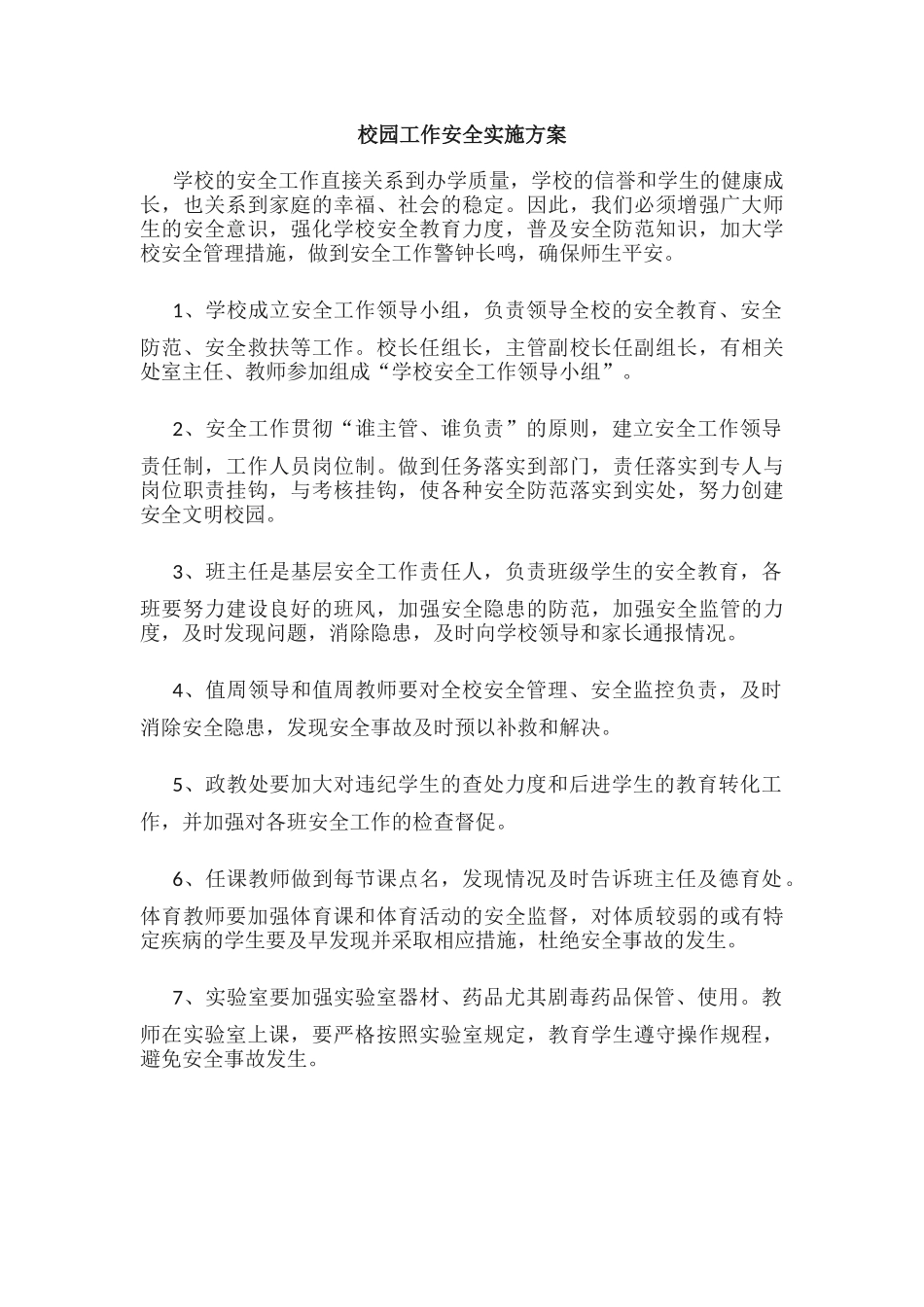 校园工作安全实施方案

学校的安全工作直接关系到办学质量，学校的信誉和学生的健康成长，也关系到家庭的幸福、社会的稳定。因此，我们必须增强广大师生的安全意识，强化学校安全教育力度，普及安全防范知识，加大学校安全管理措施，做到安全工作警钟长鸣，确保师生平安。

1、学校成立安全工作领导小组，负责领导全校的安全教育、安全防范、安全救扶等工作。校长任组长，主管副校长任副组长，有相关处室主任、教师参加组成“学校安全工作领导小组”。

2、安全工作贯彻“谁主管、谁负责”的原则，建立安全工作领导责任制，工作人员岗位制。做到任务落实到部门，责任落实到专人与岗位职责挂钩，与考核挂钩，使各种安全防范落实到实处，努力创建安全文明校园。

3、班主任是基层安全工作责任人，负责班级学生的安全教育，各班要努力建设良好的班风，加强安全隐患的防范，加强安全监管的力度，及时发现问题，消除隐患，及时向学校领导和家长通报情况。

4、值周领导和值周教师要对全校安全管理、安全监控负责，及时消除安全隐患，发现安全事故及时预以补救和解决。

5、政教处要加大对违纪学生的查处力度和后进学生的教育转化工作，并加强对各班安全工作的检查督促。

6、任课教师做到每节课点名，发现情况及时告诉班主任及德育处。体育教师要加强体育课和体育活动的安全监督，对体质较弱的或有特定疾病的学生要及早发现并采取相应措施，杜绝安全事故的发生。

7、实验室要加强实验室器材、药品尤其剧毒药品保管、使用。教师在实验室上课，要严格按照实验室规定，教育学生遵守操作规程，避免安全事故发生。